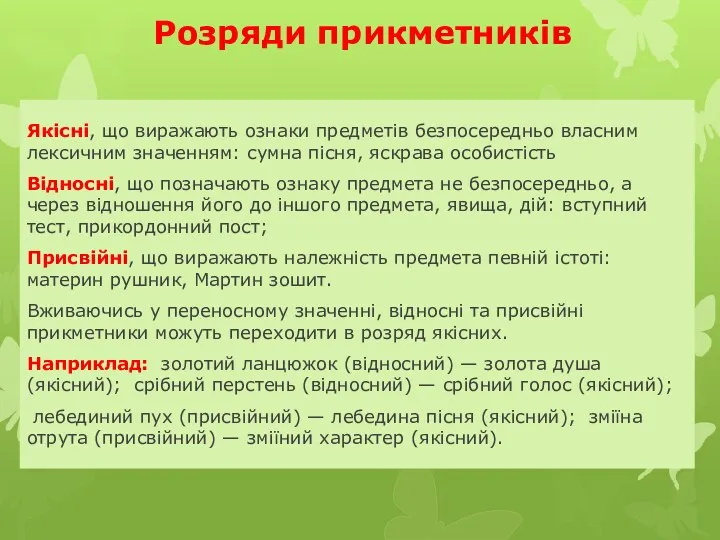 Розряди прикметників

Якісні, що виражають ознаки предметів безпосередньо власним лексичним значенням: сумна пісня, яскрава особистість

Відносні, що позначають ознаку предмета не безпосередньо, а через відношення його до іншого предмета, явища, дій: вступний тест, прикордонний пост;

Присвійні, що виражають належність предмета певній істоті: материн рушник, Мартин зошит.

Вживаючись у переносному значенні, відносні та присвійні прикметники можуть переходити в розряд якісних.

Наприклад: золотий ланцюжок (відносний) — золота душа (якісний); срібний перстень (відносний) — срібний голос (якісний);

лебединий пух (присвійний) — лебедина пісня (якісний); зміїна отрута (присвійний) — зміїний характер (якісний).